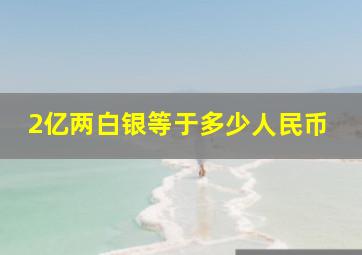 2亿两白银等于多少人民币